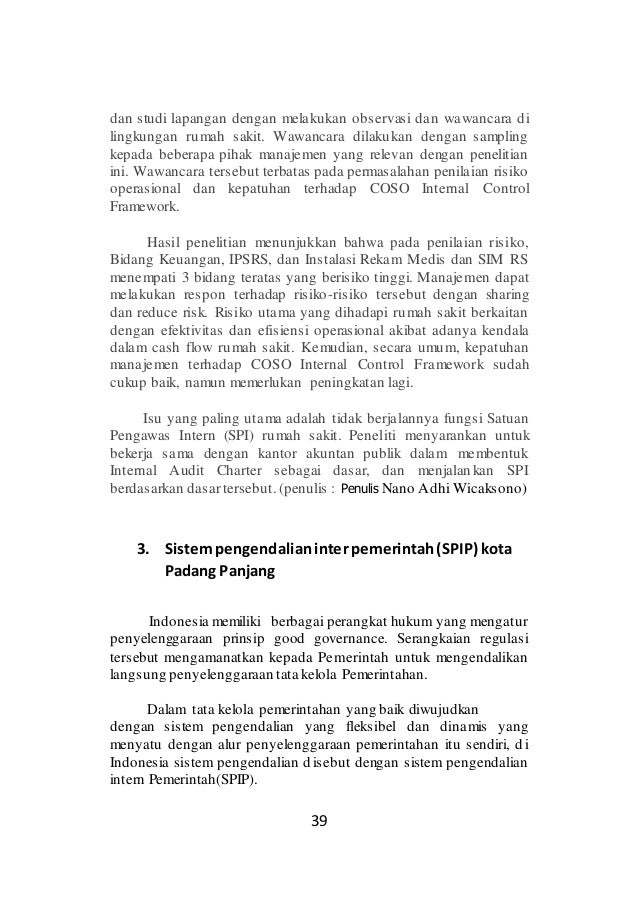 dan studi lapangan dengan melakukan observasi dan wawancara di lingkungan rumah sakit. Wawancara dilakukan dengan sampling kepada beberapa pihak manajemen yang relevan dengan penelitian ini. Wawancara tersebut terbatas pada permasalahan penilaian risiko operasional dan kepatuhan terhadap COSO Internal Control Framework.

Hasil penelitian menunjukkan bahwa pada penilaian risiko, Bidang Keuangan, IPSRS, dan Instalasi Rekam Medis dan SIM RS menempati 3 bidang teratas yang berisiko tinggi. Manajemen dapat melakukan respon terhadap risiko-risiko tersebut dengan sharing dan reduce risk. Risiko utama yang dihadapi rumah sakit berkaitan dengan efektivitas dan efisiensi operasional akibat adanya kendala dalam cash flow rumah sakit. Kemudian, secara umum, kepatuhan manajemen terhadap COSO Internal Control Framework sudah cukup baik, namun memerlukan peningkatan lagi.

Isu yang paling utama adalah tidak berjalannya fungsi Satuan Pengawas Intern (SPI) rumah sakit. Peneliti menyarankan untuk bekerja sama dengan kantor akuntan publik dalam membentuk Internal Audit Charter sebagai dasar, dan menjalankan SPI berdasarkan dasar tersebut. (penulis : Penulis Nano Adhi Wicaksono)

3. Sistem pengendalian inter pemerintah (SPIP) kota Padang Panjang

Indonesia memiliki berbagai perangkat hukum yang mengatur penyelenggaraan prinsip good governance. Serangkaian regulasi tersebut mengamanatkan kepada Pemerintah untuk mengendalikan langsung penyelenggaraan tata kelola Pemerintahan.

Dalam tata kelola pemerintahan yang baik diwujudkan dengan sistem pengendalian yang fleksibel dan dinamis yang menyatu dengan alur penyelenggaraan pemerintahan itu sendiri, di Indonesia sistem pengendalian disebut dengan sistem pengendalian intern Pemerintah(SPIP).

39